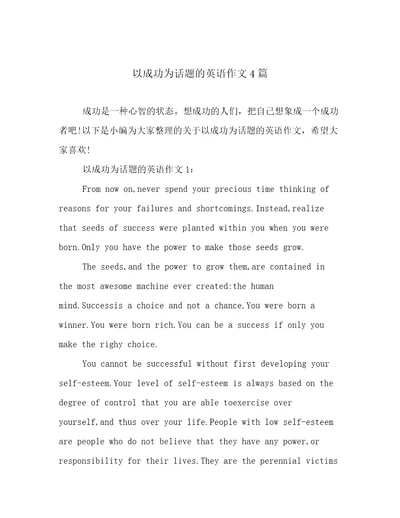 以成功为话题的英语作文4篇

成功是一种心智的状态，想成功的人们，把自己想象成一个成功者吧!以下是小编为大家整理的关于以成功为话题的英语作文，希望大家喜欢!

以成功为话题的英语作文1:

From now on,never spend your precious time thinking of reasons for your failures and shortcomings.Instead,realize that seeds of success were planted within you when you were born.Only you have the power to make those seeds grow.

The seeds,and the power to grow them,are contained in the most awesome machine ever created:the human mind.Successis a choice and not a chance.You were born a winner.You were born rich.You can be a success if only you make the righy choice.

You cannot be successful without first developing your self-esteem.Your level of self-esteem is always based on the degree of control that you are able toexercise over yourself,and thus over your life.People with low self-esteem are people who do not believe that they have any power,or responsibility for their lives.They are the perennial victims